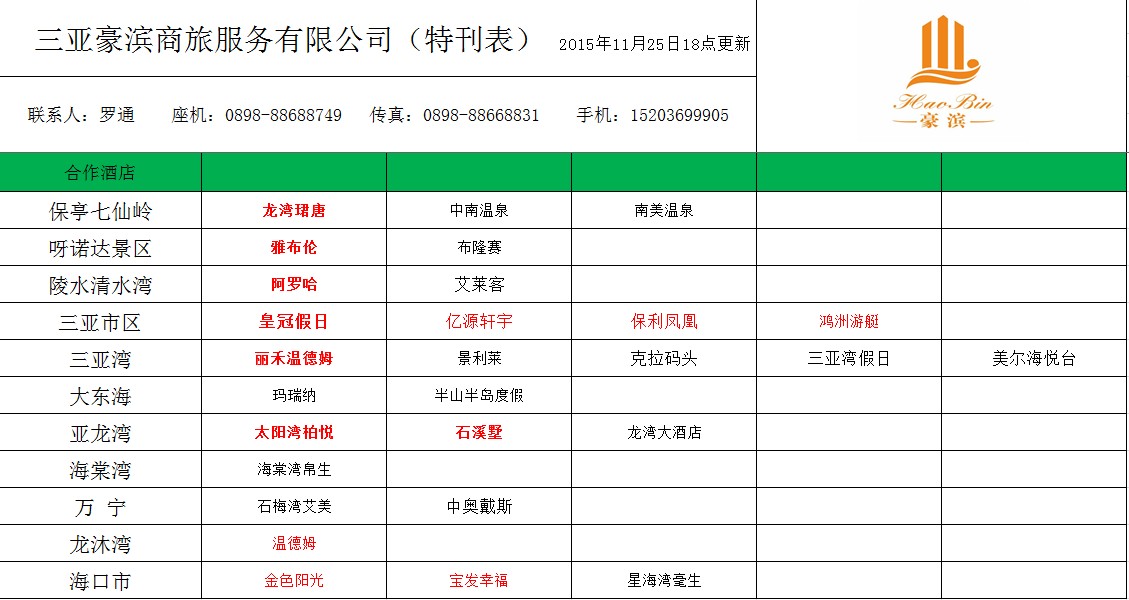 三亚豪滨商旅服务有限公司（特刊表） 2015年11月25日18点更新

联系人：罗通 座机：0898-88688749 传真：0898-88668831 手机：15203699905

Hao Bin
豪滨

| 合作酒店 | | | | | |
|---|---|---|---|---|---|
| 保亭七仙岭 | 龙湾珺唐 | 中南温泉 | 南美温泉 | | |
| 呀诺达景区 | 雅布伦 | 布隆赛 | | | |
| 陵水清水湾 | 阿罗哈 | 艾莱客 | | | |
| 三亚市区 | 皇冠假日 | 亿源轩宇 | 保利凤凰 | 鸿洲游艇 | |
| 三亚湾 | 丽禾温德姆 | 景利莱 | 克拉码头 | 三亚湾假日 | 美尔海悦台 |
| 大东海 | 玛瑞纳 | 半山半岛度假 | | | |
| 亚龙湾 | 太阳湾柏悦 | 石溪墅 | 龙湾大酒店 | | |
| 海棠湾 | 海棠湾帛生 | | | | |
| 万 宁 | 石梅湾艾美 | 中奥戴斯 | | | |
| 龙沐湾 | 温德姆 | | | | |
| 海口市 | 金色阳光 | 宝发幸福 | 星海湾毫生 | | |